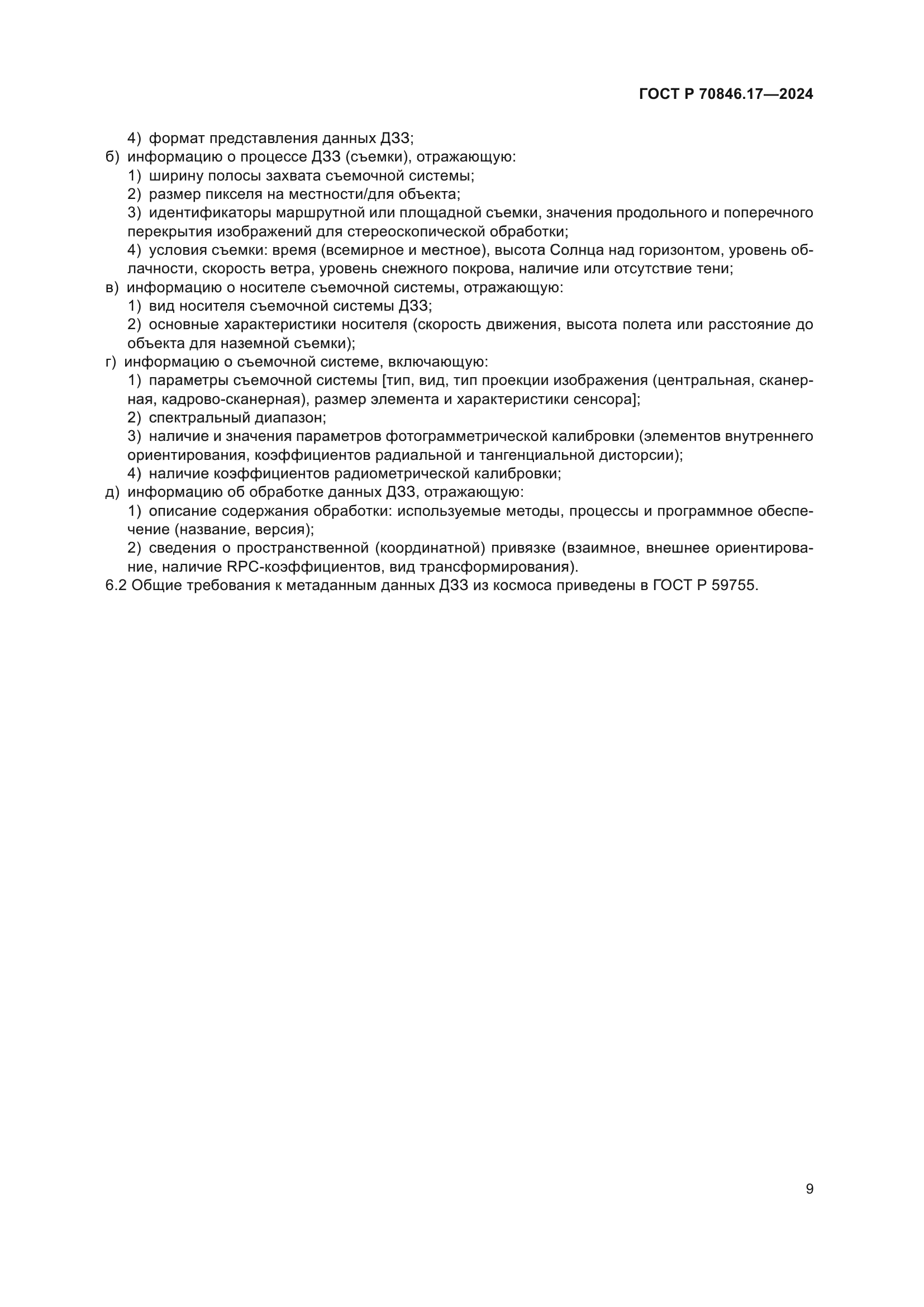 ГОСТ Р 70846.17—2024

4) формат представления данных ДЗЗ;

б) информацию о процессе ДЗЗ (съемки), отражающую:

1) ширину полосы захвата съемочной системы;

2) размер пикселя на местности/для объекта;

3) идентификаторы маршрутной или площадной съемки, значения продольного и поперечного перекрытия изображений для стереоскопической обработки;

4) условия съемки: время (всемирное и местное), высота Солнца над горизонтом, уровень облачности, скорость ветра, уровень снежного покрова, наличие или отсутствие тени;

в) информацию о носителе съемочной системы, отражающую:

1) вид носителя съемочной системы ДЗЗ;

2) основные характеристики носителя (скорость движения, высота полета или расстояние до объекта для наземной съемки);

г) информацию о съемочной системе, включающую:

1) параметры съемочной системы [тип, вид, тип проекции изображения (центральная, сканерная, кадрово-сканерная), размер элемента и характеристики сенсора];

2) спектральный диапазон;

3) наличие и значения параметров фотограмметрической калибровки (элементов внутреннего ориентирования, коэффициентов радиальной и тангенциальной дисторсии);

4) наличие коэффициентов радиометрической калибровки;

д) информацию об обработке данных ДЗЗ, отражающую:

1) описание содержания обработки: используемые методы, процессы и программное обеспечение (название, версия);

2) сведения о пространственной (координатной) привязке (взаимное, внешнее ориентирование, наличие RPC-коэффициентов, вид трансформирования).

6.2 Общие требования к метаданным данных ДЗЗ из космоса приведены в ГОСТ Р 59755.

9